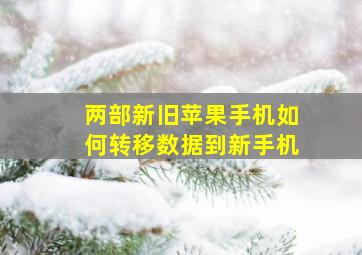 两部新旧苹果手机如何转移数据到新手机